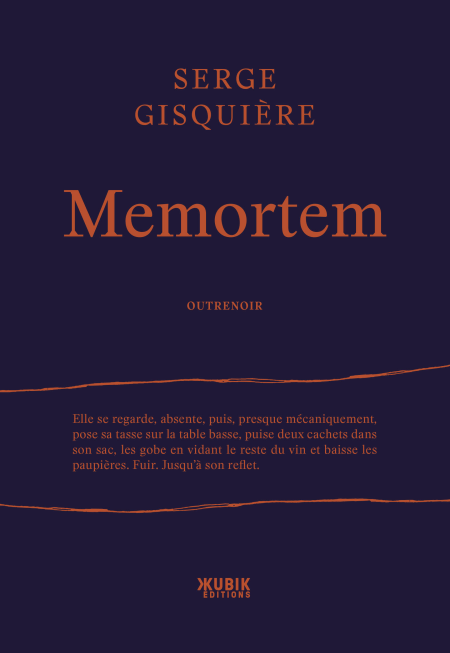 SERGE
GISQUIÈRE

Memortem

OUTRENOIR

Elle se regarde, absente, puis, presque mécaniquement, pose sa tasse sur la table basse, puise deux cachets dans son sac, les gobe en vidant le reste du vin et baisse les paupières. Fuir. Jusqu'à son reflet.

KUBIK
ÉDITIONS